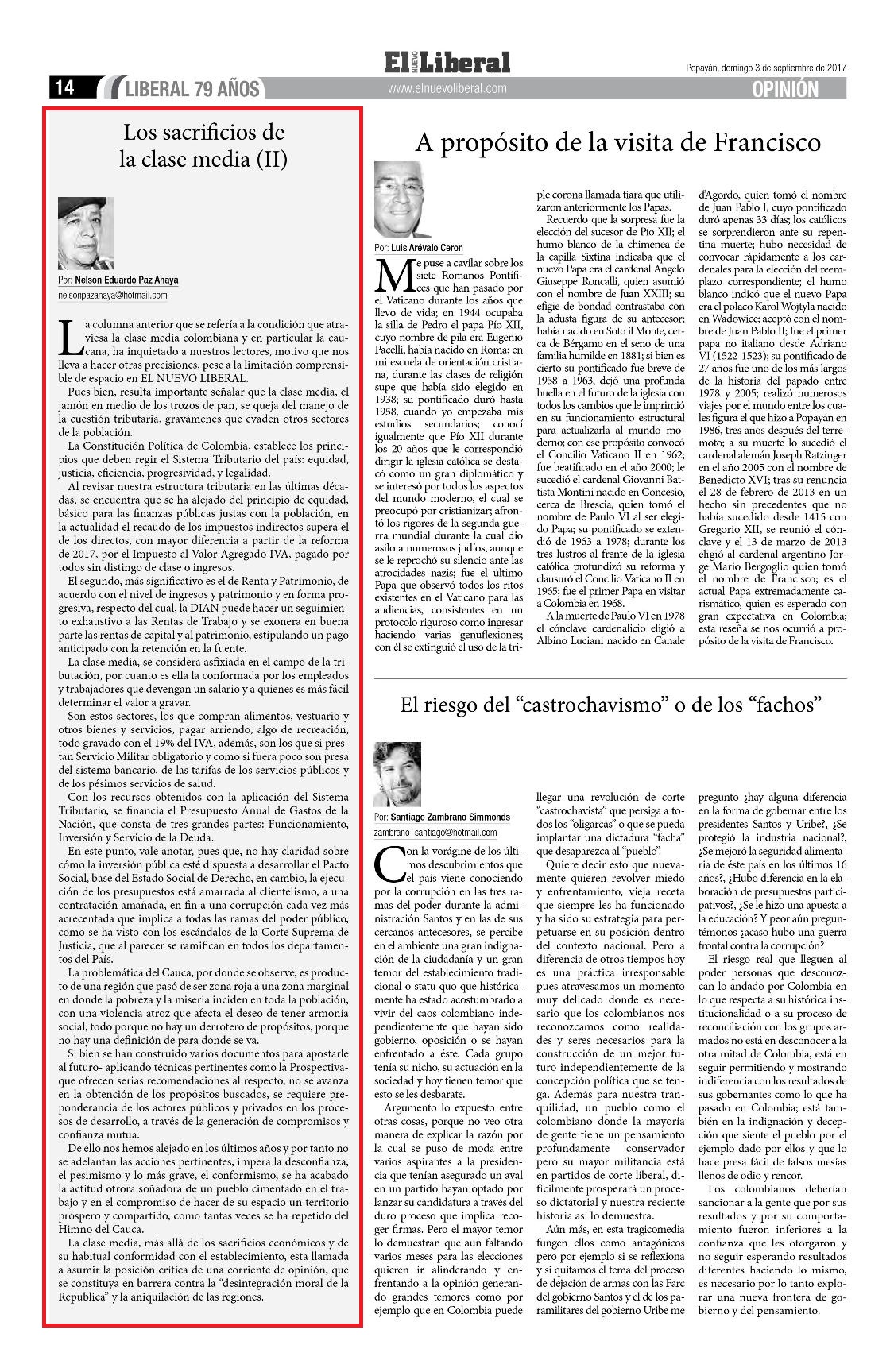 El NUEVO Liberal
Popayán, domingo 3 de septiembre de 2017
14 LIBERAL 79 AÑOS
www.elnuevoliberal.com
OPINIÓN

Los sacrificios de la clase media (II)

Por: Nelson Eduardo Paz Anaya
nelsonpazanaya@hotmail.com

La columna anterior que se refería a la condición que atraviesa la clase media colombiana y en particular la caucana, ha inquietado a nuestros lectores, motivo que nos lleva a hacer otras precisiones, pese a la limitación comprensible de espacio en EL NUEVO LIBERAL.

Pues bien, resulta importante señalar que la clase media, el jamón en medio de los trozos de pan, se queja del manejo de la cuestión tributaria, gravámenes que evaden otros sectores de la población.

La Constitución Política de Colombia, establece los principios que deben regir el Sistema Tributario del país: equidad, justicia, eficiencia, progresividad, y legalidad.

Al revisar nuestra estructura tributaria en las últimas décadas, se encuentra que se ha alejado del principio de equidad, básico para las finanzas públicas justas con la población, en la actualidad el recaudo de los impuestos indirectos supera el de los directos, con mayor diferencia a partir de la reforma de 2017, por el Impuesto al Valor Agregado IVA, pagado por todos sin distingo de clase o ingresos.

El segundo, más significativo es el de Renta y Patrimonio, de acuerdo con el nivel de ingresos y patrimonio y en forma progresiva, respecto del cual, la DIAN puede hacer un seguimiento exhaustivo a las Rentas de Trabajo y se exonera en buena parte las rentas de capital y al patrimonio, estipulando un pago anticipado con la retención en la fuente.

La clase media, se considera asfixiada en el campo de la tributación, por cuanto es ella la conformada por los empleados y trabajadores que devengan un salario y a quienes es más fácil determinar el valor a gravar.

Son estos sectores, los que compran alimentos, vestuario y otros bienes y servicios, pagar arriendo, algo de recreación, todo gravado con el 19% del IVA, además, son los que si prestan Servicio Militar obligatorio y como si fuera poco son presa del sistema bancario, de las tarifas de los servicios públicos y de los pésimos servicios de salud.

Con los recursos obtenidos con la aplicación del Sistema Tributario, se financia el Presupuesto Anual de Gastos de la Nación, que consta de tres grandes partes: Funcionamiento, Inversión y Servicio de la Deuda.

En este punto, vale anotar, pues que, no hay claridad sobre cómo la inversión pública esté dispuesta a desarrollar el Pacto Social, base del Estado Social de Derecho, en cambio, la ejecución de los presupuestos está amarrada al clientelismo, a una contratación amañada, en fin a una corrupción cada vez más acrecentada que implica a todas las ramas del poder público, como se ha visto con los escándalos de la Corte Suprema de Justicia, que al parecer se ramifican en todos los departamentos del País.

La problemática del Cauca, por donde se observe, es producto de una región que pasó de ser zona roja a una zona marginal en donde la pobreza y la miseria inciden en toda la población, con una violencia atroz que afecta el deseo de tener armonía social, todo porque no hay un derrotero de propósitos, porque no hay una definición de para donde se va.

Si bien se han construido varios documentos para apostarle al futuro- aplicando técnicas pertinentes como la Prospectiva- que ofrecen serias recomendaciones al respecto, no se avanza en la obtención de los propósitos buscados, se requiere preponderancia de los actores públicos y privados en los procesos de desarrollo, a través de la generación de compromisos y confianza mutua.

De ello nos hemos alejado en los últimos años y por tanto no se adelantan las acciones pertinentes, impera la desconfianza, el pesimismo y lo más grave, el conformismo, se ha acabado la actitud otrora soñadora de un pueblo cimentado en el trabajo y en el compromiso de hacer de su espacio un territorio próspero y compartido, como tantas veces se ha repetido del Himno del Cauca.

La clase media, más allá de los sacrificios económicos y de su habitual conformidad con el establecimiento, esta llamada a asumir la posición crítica de una corriente de opinión, que se constituya en barrera contra la "desintegración moral de la Republica" y la aniquilación de las regiones.

A propósito de la visita de Francisco

Por: Luis Arévalo Ceron

Me puse a cavilar sobre los siete Romanos Pontífices que han pasado por el Vaticano durante los años que llevo de vida; en 1944 ocupaba la silla de Pedro el papa Pío XII, cuyo nombre de pila era Eugenio Pacelli, había nacido en Roma; en mi escuela de orientación cristiana, durante las clases de religión supe que había sido elegido en 1938; su pontificado duró hasta 1958, cuando yo empezaba mis estudios secundarios; conocí igualmente que Pío XII durante los 20 años que le correspondió dirigir la iglesia católica se destacó como un gran diplomático y se interesó por todos los aspectos del mundo moderno, el cual se preocupó por cristianizar; afrontó los rigores de la segunda guerra mundial durante la cual dio asilo a numerosos judíos, aunque se le reprochó su silencio ante las atrocidades nazis; fue el último Papa que observó todos los ritos existentes en el Vaticano para las audiencias, consistentes en un protocolo riguroso como ingresar haciendo varias genuflexiones; con él se extinguió el uso de la triple corona llamada tiara que utilizaron anteriormente los Papas.

Recuerdo que la sorpresa fue la elección del sucesor de Pío XII; el humo blanco de la chimenea de la capilla Sixtina indicaba que el nuevo Papa era el cardenal Angelo Giuseppe Roncalli, quien asumió con el nombre de Juan XXIII; su efigie de bondad contrastaba con la adusta figura de su antecesor; había nacido en Soto il Monte, cerca de Bérgamo en el seno de una familia humilde en 1881; si bien es cierto su pontificado fue breve de 1958 a 1963, dejó una profunda huella en el futuro de la iglesia con todos los cambios que le imprimió en su funcionamiento estructural para actualizarla al mundo moderno; con ese propósito convocó el Concilio Vaticano II en 1962; fue beatificado en el año 2000; le sucedió el cardenal Giovanni Battista Montini nacido en Concesio, cerca de Brescia, quien tomó el nombre de Paulo VI al ser elegido Papa; su pontificado se extendió de 1963 a 1978; durante los tres lustros al frente de la iglesia católica profundizó su reforma y clausuró el Concilio Vaticano II en 1965; fue el primer Papa en visitar a Colombia en 1968.

A la muerte de Paulo VI en 1978 el cónclave cardenalicio eligió a Albino Luciani nacido en Canale d'Agordo, quien tomó el nombre de Juan Pablo I, cuyo pontificado duró apenas 33 días; los católicos se sorprendieron ante su repentina muerte; hubo necesidad de convocar rápidamente a los cardenales para la elección del reemplazo correspondiente; el humo blanco indicó que el nuevo Papa era el polaco Karol Wojtyla nacido en Wadowice; aceptó con el nombre de Juan Pablo II; fue el primer papa no italiano desde Adriano VI (1522-1523); su pontificado de 27 años fue uno de los más largos de la historia del papado entre 1978 y 2005; realizó numerosos viajes por el mundo entre los cuales figura el que hizo a Popayán en 1986, tres años después del terremoto; a su muerte lo sucedió el cardenal alemán Joseph Ratzinger en el año 2005 con el nombre de Benedicto XVI; tras su renuncia el 28 de febrero de 2013 en un hecho sin precedentes que no había sucedido desde 1415 con Gregorio XII, se reunió el cónclave y el 13 de marzo de 2013 eligió al cardenal argentino Jorge Mario Bergoglio quien tomó el nombre de Francisco; es el actual Papa extremadamente carismático, quien es esperado con gran expectativa en Colombia; esta reseña se nos ocurrió a propósito de la visita de Francisco.

El riesgo del "castrochavismo" o de los "fachos"

Por: Santiago Zambrano Simmonds
zambrano_santiago@hotmail.com

Con la vorágine de los últimos descubrimientos que el país viene conociendo por la corrupción en las tres ramas del poder durante la administración Santos y en las de sus cercanos antecesores, se percibe en el ambiente una gran indignación de la ciudadanía y un gran temor del establecimiento tradicional o statu quo que históricamente ha estado acostumbrado a vivir del caos colombiano independientemente que hayan sido gobierno, oposición o se hayan enfrentado a éste. Cada grupo tenía su nicho, su actuación en la sociedad y hoy tienen temor que esto se les desbarate.

Argumento lo expuesto entre otras cosas, porque no veo otra manera de explicar la razón por la cual se puso de moda entre varios aspirantes a la presidencia que tenían asegurado un aval en un partido hayan optado por lanzar su candidatura a través del duro proceso que implica recoger firmas. Pero el mayor temor lo demuestran que aun faltando varios meses para las elecciones quieren ir alinderando y enfrentando a la opinión generando grandes temores como por ejemplo que en Colombia puede llegar una revolución de corte "castrochavista" que persiga a todos los "oligarcas" o que se pueda implantar una dictadura "facha" que desaparezca al "pueblo".

Quiere decir esto que nuevamente quieren revolver miedo y enfrentamiento, vieja receta que siempre les ha funcionado y ha sido su estrategia para perpetuarse en su posición dentro del contexto nacional. Pero a diferencia de otros tiempos hoy es una práctica irresponsable pues atravesamos un momento muy delicado donde es necesario que los colombianos nos reconozcamos como realidades y seres necesarios para la construcción de un mejor futuro independientemente de la concepción política que se tenga. Además para nuestra tranquilidad, un pueblo como el colombiano donde la mayoría de gente tiene un pensamiento profundamente conservador pero su mayor militancia está en partidos de corte liberal, difícilmente prosperará un proceso dictatorial y nuestra reciente historia así lo demuestra.

Aún más, en esta tragicomedia fungen ellos como antagónicos pero por ejemplo si se reflexiona y si quitamos el tema del proceso de dejación de armas con las Farc del gobierno Santos y el de los paramilitares del gobierno Uribe me pregunto ¿hay alguna diferencia en la forma de gobernar entre los presidentes Santos y Uribe?, ¿Se protegió la industria nacional?, ¿Se mejoró la seguridad alimentaria de éste país en los últimos 16 años?, ¿Hubo diferencia en la elaboración de presupuestos participativos?, ¿Se le hizo una apuesta a la educación? Y peor aún preguntémonos ¿acaso hubo una guerra frontal contra la corrupción?

El riesgo real que lleguen al poder personas que desconozcan lo andado por Colombia en lo que respecta a su histórica institucionalidad o a su proceso de reconciliación con los grupos armados no está en desconocer a la otra mitad de Colombia, está en seguir permitiendo y mostrando indiferencia con los resultados de sus gobernantes como lo que ha pasado en Colombia; está también en la indignación y decepción que siente el pueblo por el ejemplo dado por ellos y que lo hace presa fácil de falsos mesías llenos de odio y rencor.

Los colombianos deberían sancionar a la gente que por sus resultados y por su comportamiento fueron inferiores a la confianza que les otorgaron y no seguir esperando resultados diferentes haciendo lo mismo, es necesario por lo tanto explorar una nueva frontera de gobierno y del pensamiento.